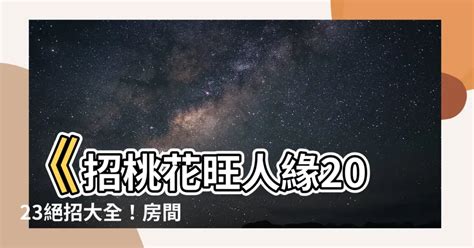 《招桃花旺人緣2023絕招大全！房間